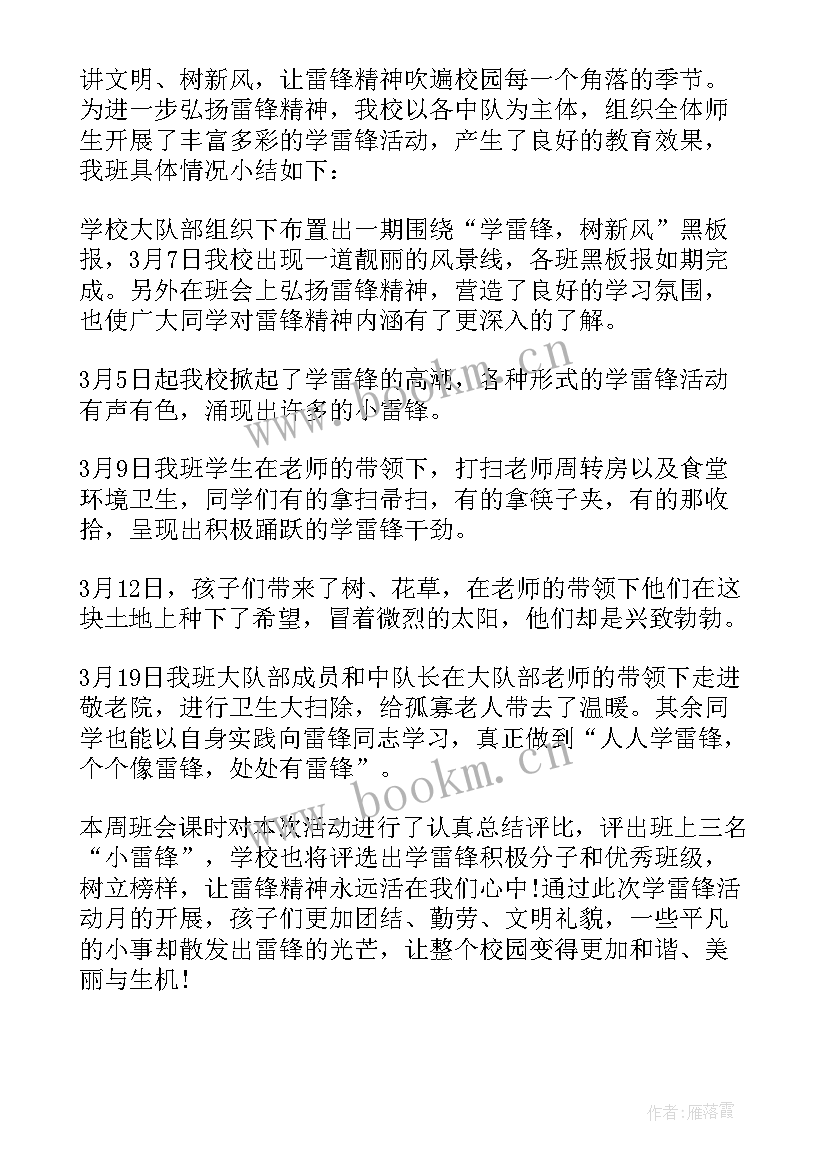 讲文明、树新风，让雷锋精神吹遍校园每一个角落的季节。为进一步弘扬雷锋精神，我校以各中队为主体，组织全体师生开展了丰富多彩的学雷锋活动，产生了良好的教育效果，我班具体情况小结如下：

学校大队部组织下布置出一期围绕“学雷锋，树新风”黑板报，3月7日我校出现一道靓丽的风景线，各班黑板报如期完成。另外在班会上弘扬雷锋精神，营造了良好的学习氛围，也使广大同学对雷锋精神内涵有了更深入的了解。

3月5日起我校掀起了学雷锋的高潮，各种形式的学雷锋活动有声有色，涌现出许多的小雷锋。

3月9日我班学生在老师的带领下，打扫老师周转房以及食堂环境卫生，同学们有的拿扫帚扫，有的拿筷子夹，有的那收拾，呈现出积极踊跃的学雷锋干劲。

3月12日，孩子们带来了树、花草，在老师的带领下他们在这块土地上种下了希望，冒着微烈的太阳，他们却是兴致勃勃。

3月19日我班大队部成员和中队长在大队部老师的带领下走进敬老院，进行卫生大扫除，给孤寡老人带去了温暖。其余同学也能以自身实践向雷锋同志学习，真正做到“人人学雷锋，个个像雷锋，处处有雷锋”。

本周班会课时对本次活动进行了认真总结评比，评出班上三名“小雷锋”，学校也将评选出学雷锋积极分子和优秀班级，树立榜样，让雷锋精神永远活在我们心中!通过此次学雷锋活动月的开展，孩子们更加团结、勤劳、文明礼貌，一些平凡的小事却散发出雷锋的光芒，让整个校园变得更加和谐、美丽与生机!

www.bookm.cn

作者：雁落霞